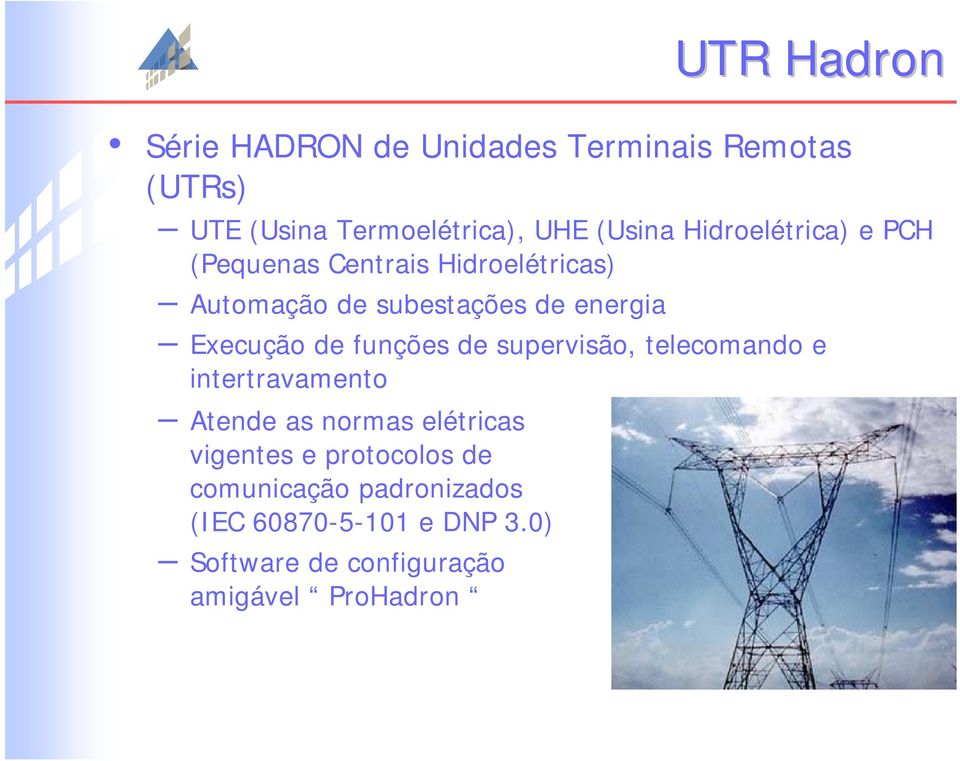 UTR Hadron

• Série HADRON de Unidades Terminais Remotas (UTRs)

– UTE (Usina Termoelétrica), UHE (Usina Hidroelétrica) e PCH (Pequenas Centrais Hidroelétricas)

– Automação de subestações de energia

– Execução de funções de supervisão, telecomando e intertravamento

– Atende as normas elétricas vigentes e protocolos de comunicação padronizados (IEC 60870-5-101 e DNP 3.0)

– Software de configuração amigável “ ProHadron “